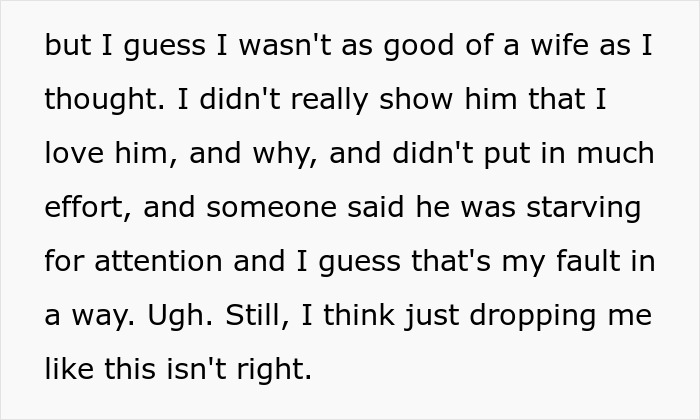 but I guess I wasn't as good of a wife as I thought. I didn't really show him that I love him, and why, and didn't put in much effort, and someone said he was starving for attention and I guess that's my fault in a way. Ugh. Still, I think just dropping me like this isn't right.